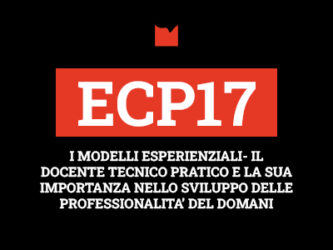 ECP17

I MODELLI ESPERIENZIALI- IL DOCENTE TECNICO PRATICO E LA SUA IMPORTANZA NELLO SVILUPPO DELLE PROFESSIONALITA' DEL DOMANI